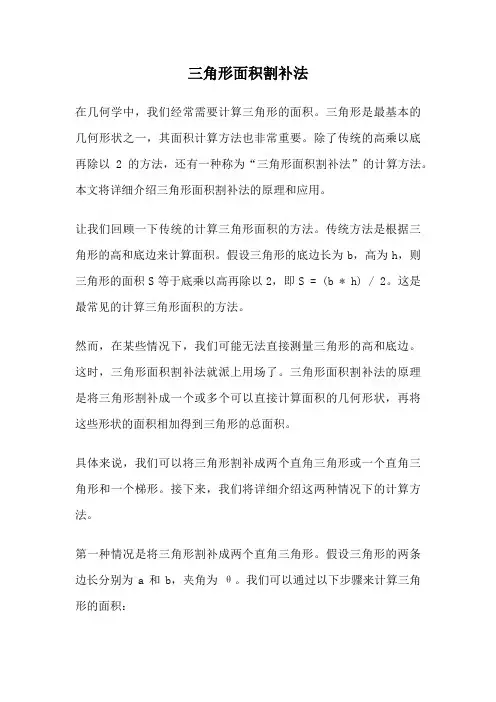 三角形面积割补法

在几何学中，我们经常需要计算三角形的面积。三角形是最基本的几何形状之一，其面积计算方法也非常重要。除了传统的高乘以底再除以 2 的方法，还有一种称为“三角形面积割补法”的计算方法。本文将详细介绍三角形面积割补法的原理和应用。

让我们回顾一下传统的计算三角形面积的方法。传统方法是根据三角形的高和底边来计算面积。假设三角形的底边长为 b，高为 h，则三角形的面积 S 等于底乘以高再除以 2，即 S = (b * h) / 2。这是最常见的计算三角形面积的方法。

然而，在某些情况下，我们可能无法直接测量三角形的高和底边。这时，三角形面积割补法就派上用场了。三角形面积割补法的原理是将三角形割补成一个或多个可以直接计算面积的几何形状，再将这些形状的面积相加得到三角形的总面积。

具体来说，我们可以将三角形割补成两个直角三角形或一个直角三角形和一个梯形。接下来，我们将详细介绍这两种情况下的计算方法。

第一种情况是将三角形割补成两个直角三角形。假设三角形的两条边长分别为 a 和 b，夹角为 θ。我们可以通过以下步骤来计算三角形的面积：